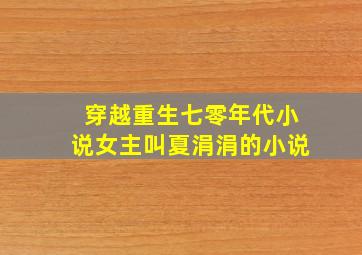 穿越重生七零年代小说女主叫夏涓涓的小说